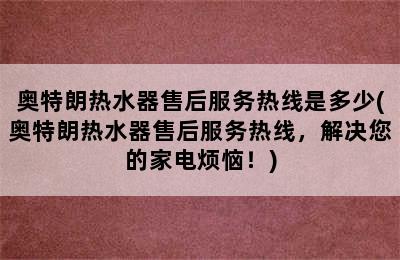 奥特朗热水器售后服务热线是多少(奥特朗热水器售后服务热线，解决您的家电烦恼！)